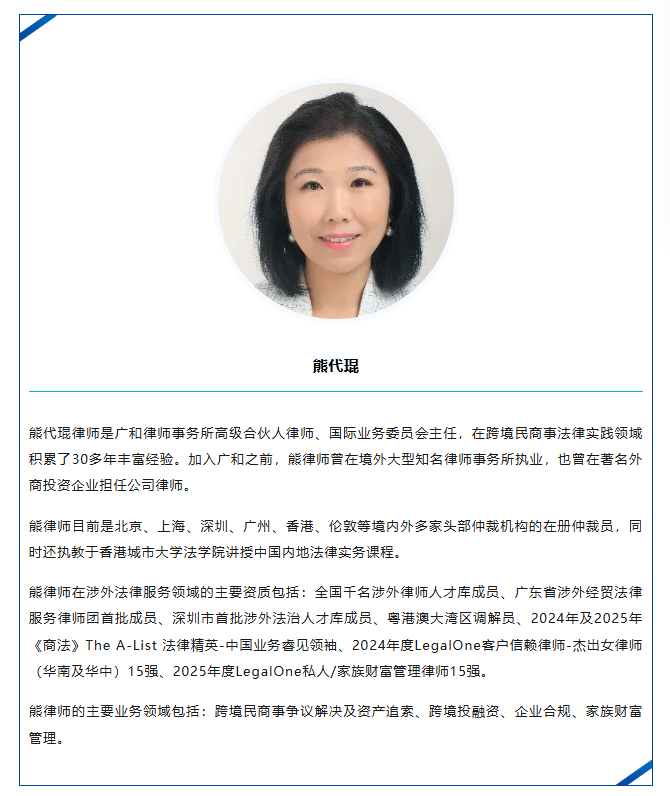 熊代琨

熊代琨律师是广和律师事务所高级合伙人律师、国际业务委员会主任，在跨境民商事法律实践领域积累了30多年丰富经验。加入广和之前，熊律师曾在境外大型知名律师事务所执业，也曾在著名外商投资企业担任公司律师。

熊律师目前是北京、上海、深圳、广州、香港、伦敦等境内外多家头部仲裁机构的在册仲裁员，同时还执教于香港城市大学法学院讲授中国内地法律实务课程。

熊律师在涉外法律服务领域的主要资质包括：全国千名涉外律师人才库成员、广东省涉外经贸法律服务律师团首批成员、深圳市首批涉外法治人才库成员、粤港澳大湾区调解员、2024年及2025年《商法》The A-List 法律精英-中国业务睿见领袖、2024年度LegalOne客户信赖律师-杰出女律师（华南及华中）15强、2025年度LegalOne私人/家族财富管理律师15强。

熊律师的主要业务领域包括：跨境民商事争议解决及资产追索、跨境投融资、企业合规、家族财富管理。